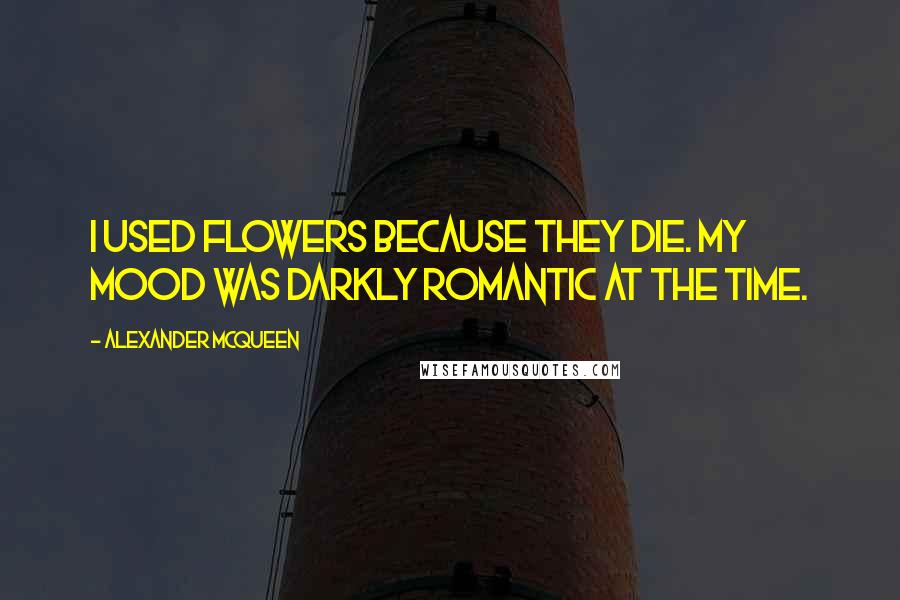 I USED FLOWERS BECAUSE THEY DIE. MY MOOD WAS DARKLY ROMANTIC AT THE TIME.

- ALEXANDER MCQUEEN

WISEFAMOUSQUOTES.COM